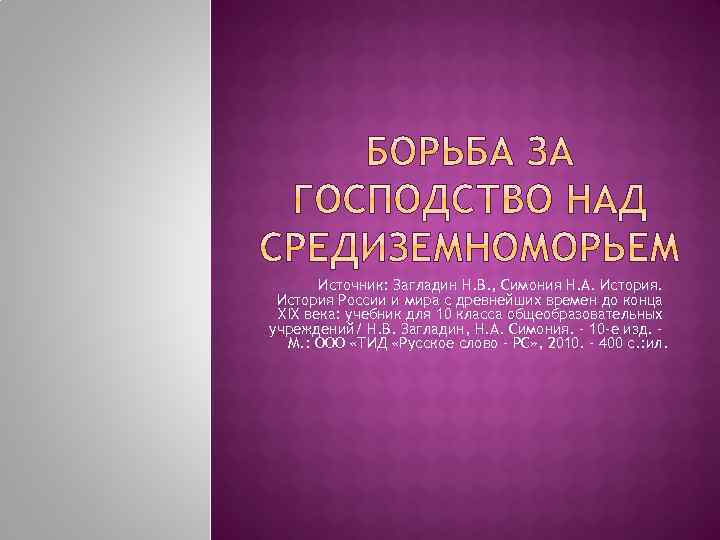 БОРЬБА ЗА ГОСПОДСТВО НАД СРЕДИЗЕМНОМОРЬЕМ

Источник: Загладин Н.В., Симония Н.А. История. История России и мира с древнейших времен до конца XIX века: учебник для 10 класса общеобразовательных учреждений/ Н.В. Загладин, Н.А. Симония. - 10-е изд. - М.: ООО «ТИД «Русское слово - РС», 2010. - 400 с.:ил.